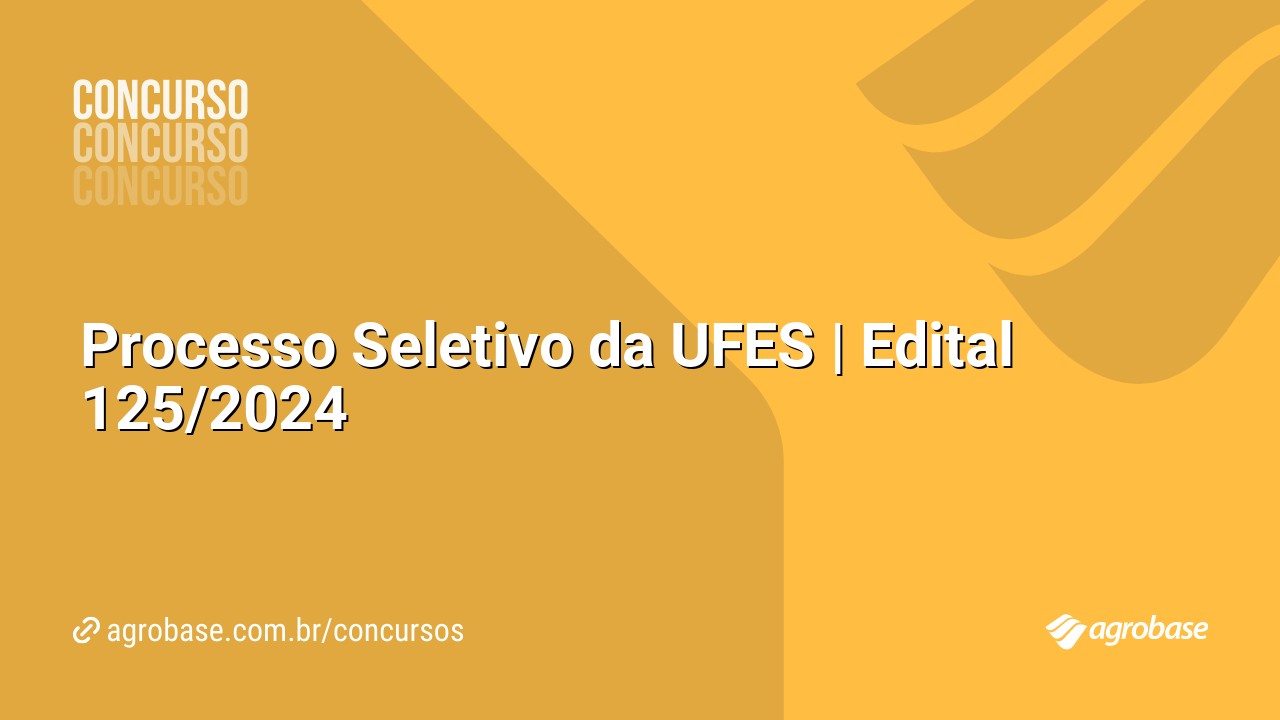 CONCURSO
CONCURSO
CONCURSO

Processo Seletivo da UFES | Edital 125/2024

agrobase.com.br/concursos

agrobase